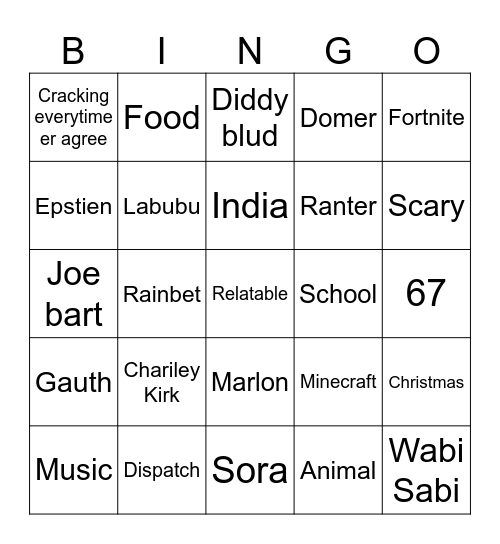 | B | I | N | G | O |
|---|---|---|---|---|
| Cracking everytime er agree | Food | Diddy blud | Domer | Fortnite |
| Epstien | Labubu | India | Ranter | Scary |
| Joe bart | Rainbet | Relatable | School | 67 |
| Gauth | Chariley Kirk | Marlon | Minecraft | Christmas |
| Music | Dispatch | Sora | Animal | Wabi Sabi |